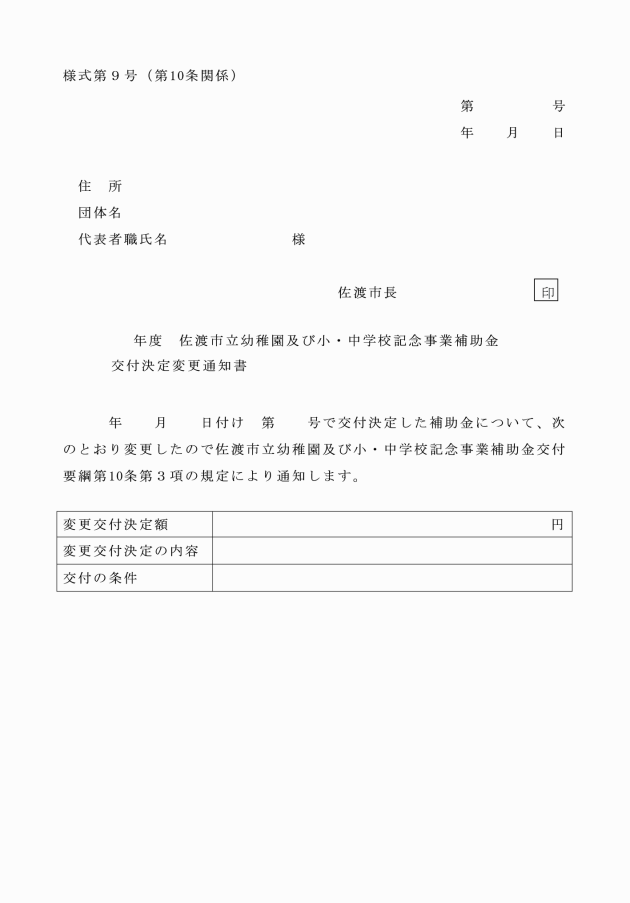 様式第９号（第10条関係）

第　　　　号
年　　月　　日

住　所
団体名
代表者職氏名　　　　　　　様

佐渡市長　　　　　　　印

年度　佐渡市立幼稚園及び小・中学校記念事業補助金
交付決定変更通知書

年　　月　　日付け　第　　号で交付決定した補助金について、次のとおり変更したので佐渡市立幼稚園及び小・中学校記念事業補助金交付要綱第10条第３項の規定により通知します。

| 変更交付決定額 | 円 |
|---|---|
| 変更交付決定の内容 | |
| 交付の条件 | |